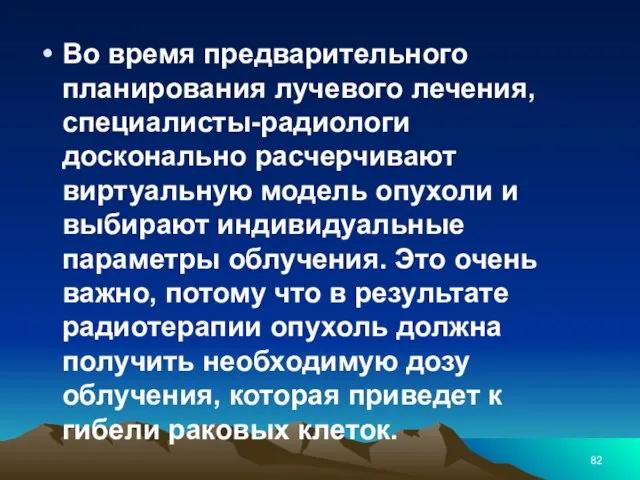 • Во время предварительного планирования лучевого лечения, специалисты-радиологи досконально расчерчивают виртуальную модель опухоли и выбирают индивидуальные параметры облучения. Это очень важно, потому что в результате радиотерапии опухоль должна получить необходимую дозу облучения, которая приведет к гибели раковых клеток.

82